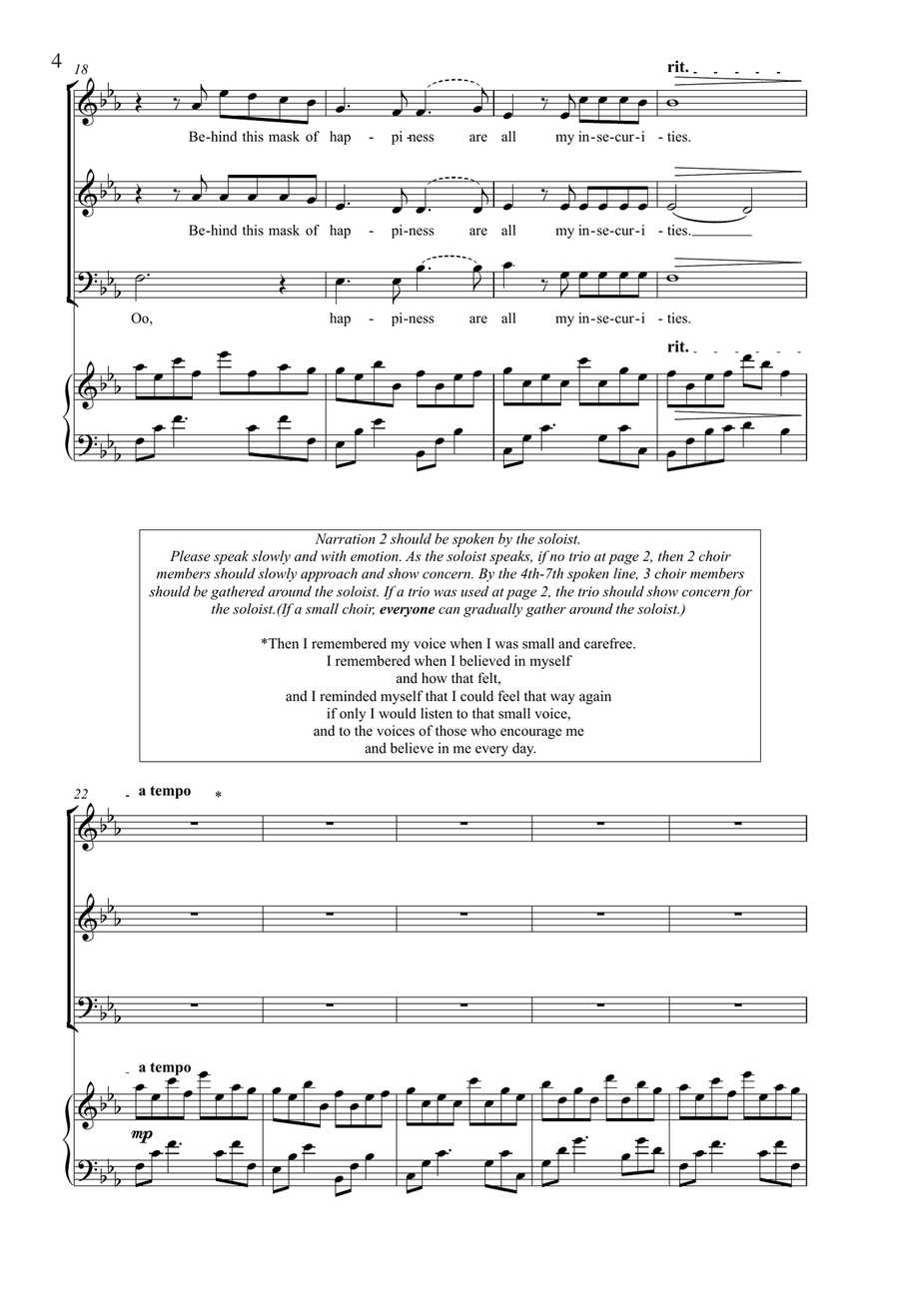 4

18

rit.

Be-hind this mask of hap - pi-ness are all my in-se-cur-i - ties.

Be-hind this mask of hap - pi-ness are all my in-se-cur-i - ties.

Oo, hap - pi-ness are all my in-se-cur-i - ties.

rit.

Narration 2 should be spoken by the soloist. Please speak slowly and with emotion. As the soloist speaks, if no trio at page 2, then 2 choir members should slowly approach and show concern. By the 4th-7th spoken line, 3 choir members should be gathered around the soloist. If a trio was used at page 2, the trio should show concern for the soloist.(If a small choir, everyone can gradually gather around the soloist.)

*Then I remembered my voice when I was small and carefree.
I remembered when I believed in myself
and how that felt,
and I reminded myself that I could feel that way again
if only I would listen to that small voice,
and to the voices of those who encourage me
and believe in me every day.

22

a tempo

*

a tempo

mp